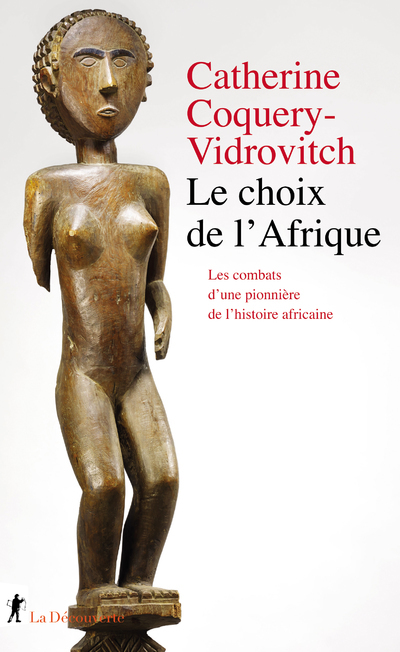 Catherine Coquery-Vidrovitch

Le choix de l'Afrique

Les combats d'une pionnière de l'histoire africaine

La Découverte